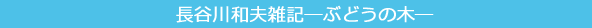 長谷川和夫雑記―ぶどうの木―